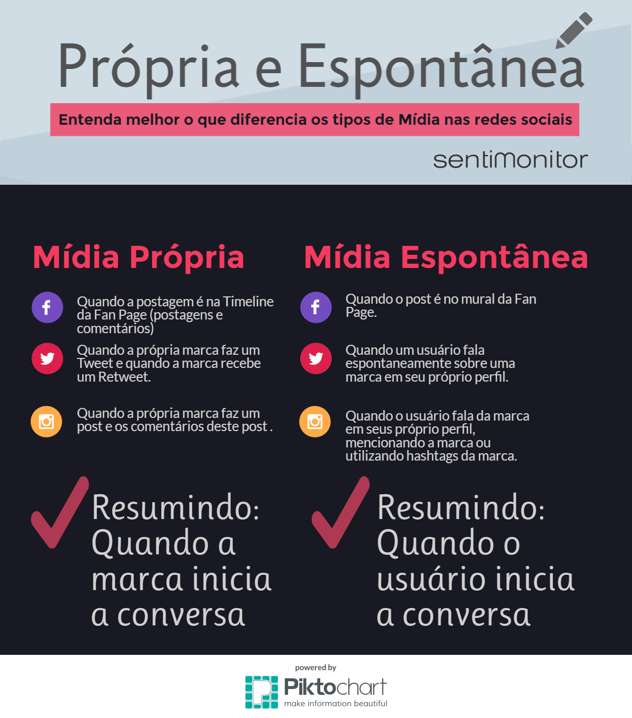 Própria e Espontânea

Entenda melhor o que diferencia os tipos de Mídia nas redes sociais

sentimonitor

Mídia Própria

Quando a postagem é na Timeline da Fan Page (postagens e comentários)

Quando a própria marca faz um Tweet e quando a marca recebe um Retweet.

Quando a própria marca faz um post e os comentários deste post .

Resumindo: Quando a marca inicia a conversa

Mídia Espontânea

Quando o post é no mural da Fan Page.

Quando um usuário fala espontaneamente sobre uma marca em seu próprio perfil.

Quando o usuário fala da marca em seus próprio perfil, mencionando a marca ou utilizando hashtags da marca.

Resumindo: Quando o usuário inicia a conversa

powered by
Piktochart
make information beautiful